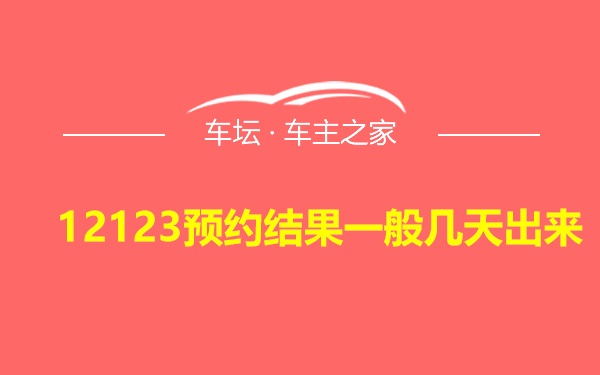 车坛 · 车主之家

12123预约结果一般几天出来